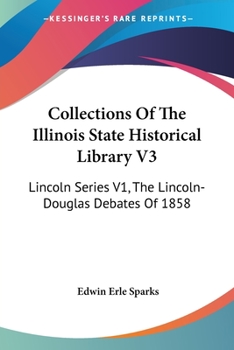 —KESSINGER'S RARE REPRINTS—

Collections Of The Illinois State Historical Library V3

Lincoln Series V1, The Lincoln-Douglas Debates Of 1858

Edwin Erle Sparks